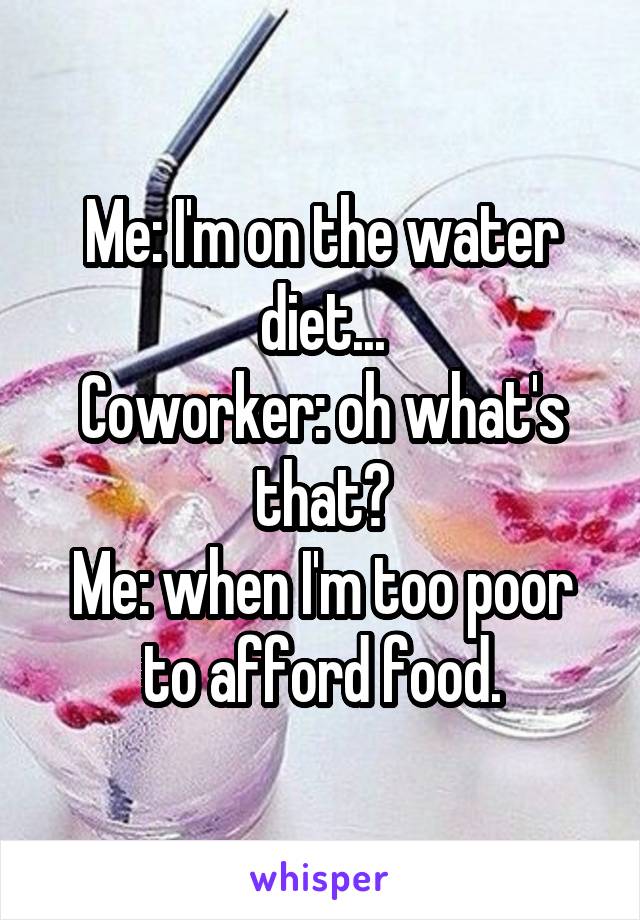 Me: I'm on the water diet...
Coworker: oh what's that?
Me: when I'm too poor to afford food.

whisper